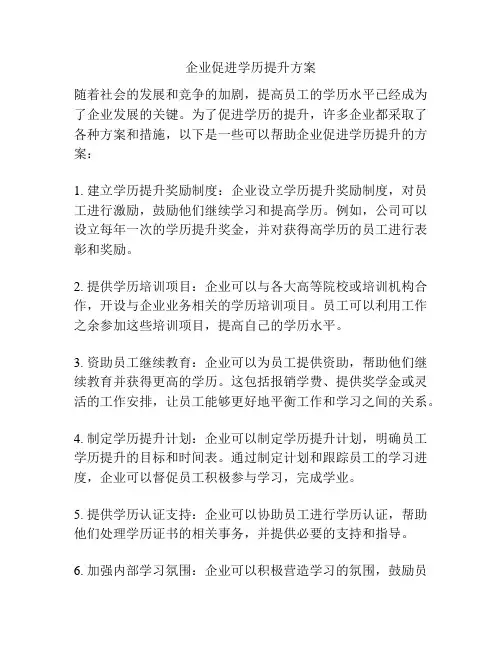 企业促进学历提升方案

随着社会的发展和竞争的加剧，提高员工的学历水平已经成为了企业发展的关键。为了促进学历的提升，许多企业都采取了各种方案和措施，以下是一些可以帮助企业促进学历提升的方案：

1. 建立学历提升奖励制度：企业设立学历提升奖励制度，对员工进行激励，鼓励他们继续学习和提高学历。例如，公司可以设立每年一次的学历提升奖金，并对获得高学历的员工进行表彰和奖励。

2. 提供学历培训项目：企业可以与各大高等院校或培训机构合作，开设与企业业务相关的学历培训项目。员工可以利用工作之余参加这些培训项目，提高自己的学历水平。

3. 资助员工继续教育：企业可以为员工提供资助，帮助他们继续教育并获得更高的学历。这包括报销学费、提供奖学金或灵活的工作安排，让员工能够更好地平衡工作和学习之间的关系。

4. 制定学历提升计划：企业可以制定学历提升计划，明确员工学历提升的目标和时间表。通过制定计划和跟踪员工的学习进度，企业可以督促员工积极参与学习，完成学业。

5. 提供学历认证支持：企业可以协助员工进行学历认证，帮助他们处理学历证书的相关事务，并提供必要的支持和指导。

6. 加强内部学习氛围：企业可以积极营造学习的氛围，鼓励员